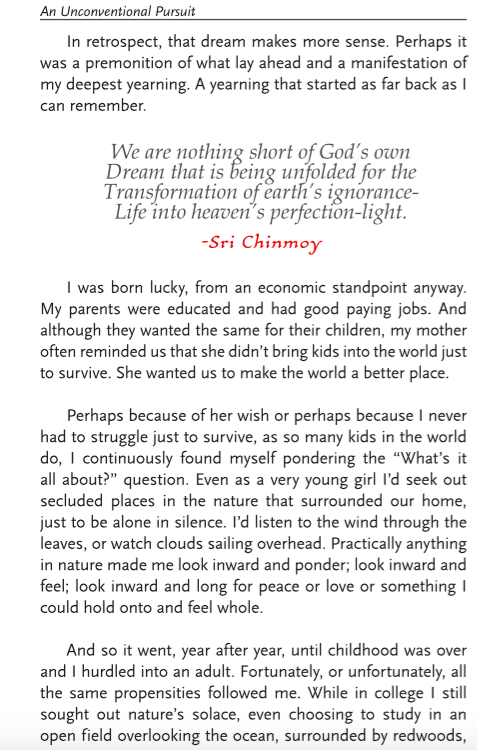 An Unconventional Pursuit

In retrospect, that dream makes more sense. Perhaps it was a premonition of what lay ahead and a manifestation of my deepest yearning. A yearning that started as far back as I can remember.

We are nothing short of God's own Dream that is being unfolded for the Transformation of earth's ignorance-Life into heaven's perfection-light.

-Sri Chinmoy

I was born lucky, from an economic standpoint anyway. My parents were educated and had good paying jobs. And although they wanted the same for their children, my mother often reminded us that she didn't bring kids into the world just to survive. She wanted us to make the world a better place.

Perhaps because of her wish or perhaps because I never had to struggle just to survive, as so many kids in the world do, I continuously found myself pondering the "What's it all about?" question. Even as a very young girl I'd seek out secluded places in the nature that surrounded our home, just to be alone in silence. I'd listen to the wind through the leaves, or watch clouds sailing overhead. Practically anything in nature made me look inward and ponder; look inward and feel; look inward and long for peace or love or something I could hold onto and feel whole.

And so it went, year after year, until childhood was over and I hurdled into an adult. Fortunately, or unfortunately, all the same propensities followed me. While in college I still sought out nature's solace, even choosing to study in an open field overlooking the ocean, surrounded by redwoods,